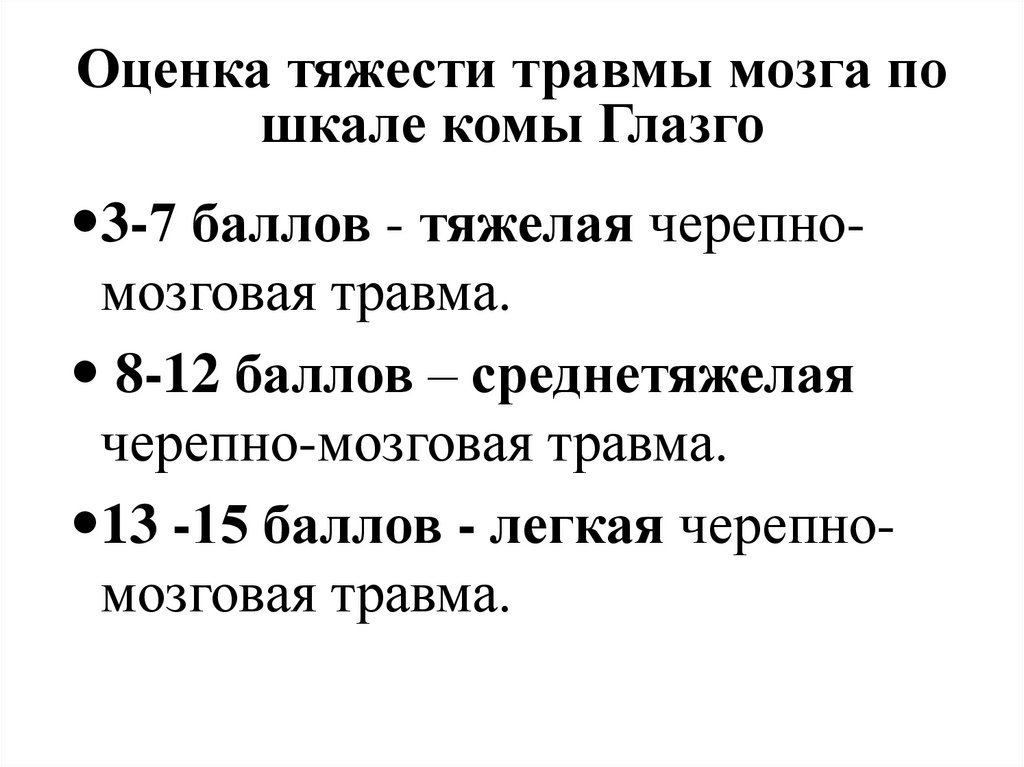 Оценка тяжести травмы мозга по шкале комы Глазго

• 3-7 баллов - тяжелая черепно-мозговая травма.

• 8-12 баллов – среднетяжелая черепно-мозговая травма.

• 13 -15 баллов - легкая черепно-мозговая травма.